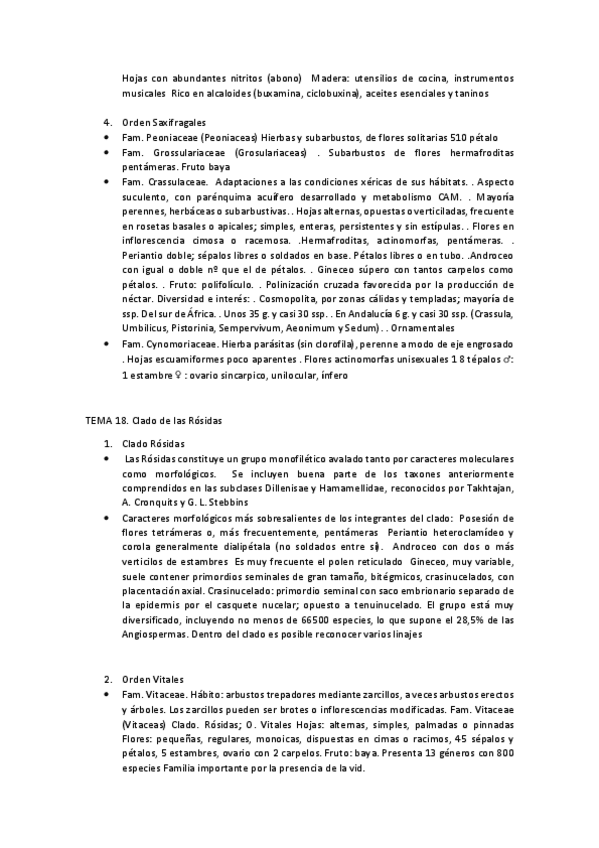 Hojas con abundantes nitritos (abono) Madera: utensilios de cocina, instrumentos musicales Rico en alcaloides (buxamina, ciclobuxina), aceites esenciales y taninos

4. Orden Saxifragales
• Fam. Peoniaceae (Peoniaceas) Hierbas y subarbustos, de flores solitarias 510 pétalo
• Fam. Grossulariaceae (Grosulariaceas) . Subarbustos de flores hermafroditas pentámeras. Fruto baya
• Fam. Crassulaceae. Adaptaciones a las condiciones xéricas de sus hábitats. . Aspecto suculento, con parénquima acuífero desarrollado y metabolismo CAM. . Mayoría perennes, herbáceas o subarbustivas. . Hojas alternas, opuestas o verticiladas, frecuente en rosetas basales o apicales; simples, enteras, persistentes y sin estípulas. . Flores en inflorescencia cimosa o racemosa. .Hermafroditas, actinomorfas, pentámeras. . Periantio doble; sépalos libres o soldados en base. Pétalos libres o en tubo. .Androceo con igual o doble nº que el de pétalos. . Gineceo súpero con tantos carpelos como pétalos. . Fruto: polifolículo. . Polinización cruzada favorecida por la producción de néctar. Diversidad e interés: . Cosmopolita, por zonas cálidas y templadas; mayoría de ssp. Del sur de África. . Unos 35 g. y casi 30 ssp. . En Andalucía 6 g. y casi 30 ssp. (Crassula, Umbilicus, Pistorinia, Sempervivum, Aeonimum y Sedum) . . Ornamentales
• Fam. Cynomoriaceae. Hierba parásitas (sin clorofila), perenne a modo de eje engrosado . Hojas escuamiformes poco aparentes . Flores actinomorfas unisexuales 1 8 tépalos ♂: 1 estambre ♀ : ovario sincarpico, unilocular, ínfero

TEMA 18. Clado de las Rósidas

1. Clado Rósidas
• Las Rósidas constituye un grupo monofilético avalado tanto por caracteres moleculares como morfológicos. Se incluyen buena parte de los taxones anteriormente comprendidos en las subclases Dillenisae y Hamamellidae, reconocidos por Takhtajan, A. Cronquits y G. L. Stebbins
• Caracteres morfológicos más sobresalientes de los integrantes del clado: Posesión de flores tetrámeras o, más frecuentemente, pentámeras Periantio heteroclamídeo y corola generalmente dialipétala (no soldados entre sí). Androceo con dos o más verticilos de estambres Es muy frecuente el polen reticulado Gineceo, muy variable, suele contener primordios seminales de gran tamaño, bitégmicos, crasinucelados, con placentación axial. Crasinucelado: primordio seminal con saco embrionario separado de la epidermis por el casquete nucelar; opuesto a tenuinucelado. El grupo está muy diversificado, incluyendo no menos de 66500 especies, lo que supone el 28,5% de las Angiospermas. Dentro del clado es posible reconocer varios linajes

2. Orden Vitales
• Fam. Vitaceae. Hábito: arbustos trepadores mediante zarcillos, a veces arbustos erectos y árboles. Los zarcillos pueden ser brotes o inflorescencias modificadas. Fam. Vitaceae (Vitaceas) Clado. Rósidas; O. Vitales Hojas: alternas, simples, palmadas o pinnadas Flores: pequeñas, regulares, monoicas, dispuestas en cimas o racimos, 45 sépalos y pétalos, 5 estambres, ovario con 2 carpelos. Fruto: baya. Presenta 13 géneros con 800 especies Familia importante por la presencia de la vid.